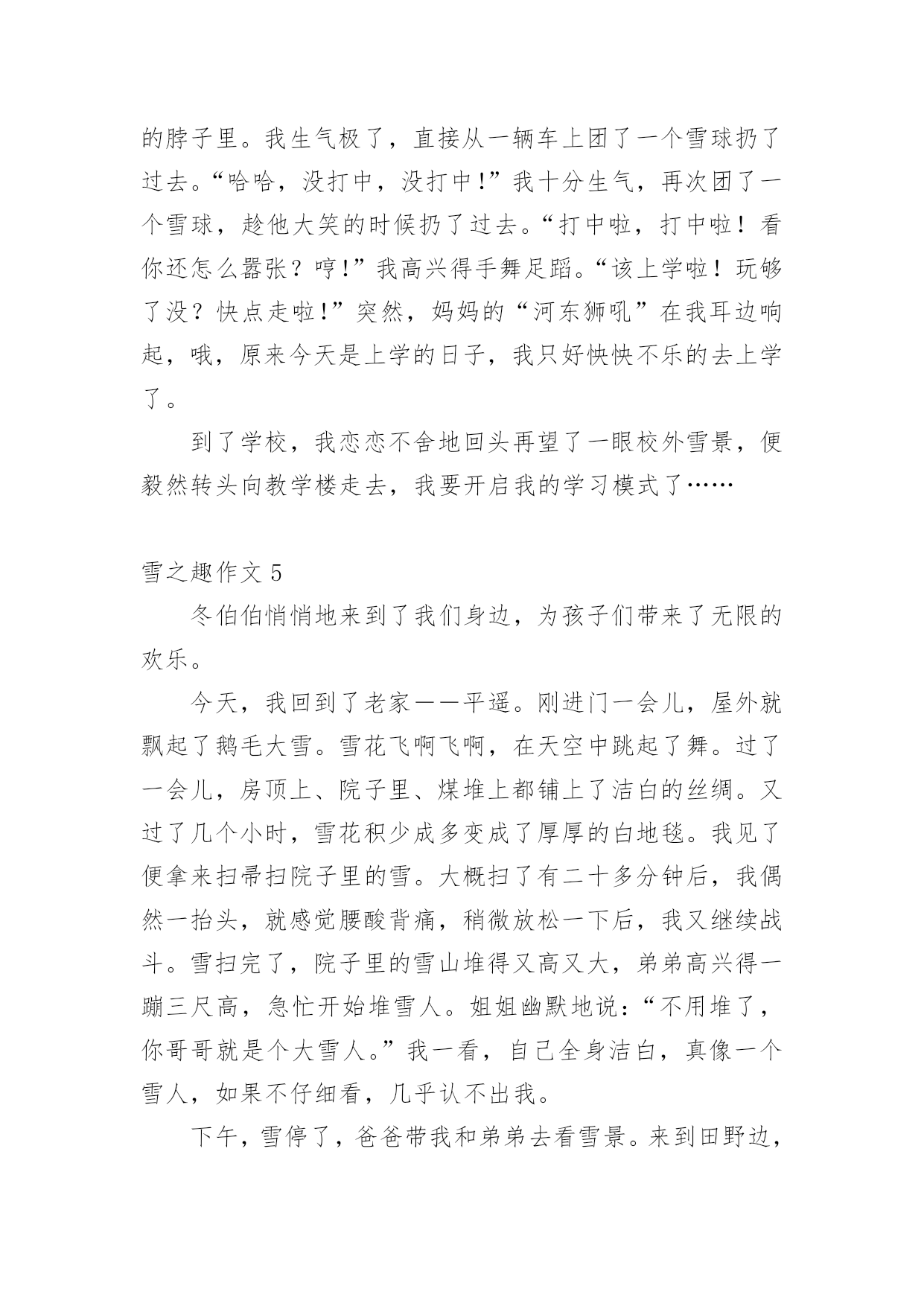 的脖子里。我生气极了，直接从一辆车上团了一个雪球扔了过去。“哈哈，没打中，没打中!”我十分生气，再次团了一个雪球，趁他大笑的时候扔了过去。“打中啦，打中啦！看你还怎么嚣张？哼!”我高兴得手舞足蹈。“该上学啦！玩够了没？快点走啦!”突然，妈妈的“河东狮吼”在我耳边响起，哦，原来今天是上学的日子，我只好怏怏不乐的去上学了。

到了学校，我恋恋不舍地回头再望了一眼校外雪景，便毅然转头向教学楼走去，我要开启我的学习模式了……

雪之趣作文 5

冬伯伯悄悄地来到了我们身边，为孩子们带来了无限的欢乐。

今天，我回到了老家——平遥。刚进门一会儿，屋外就飘起了鹅毛大雪。雪花飞啊飞啊，在天空中跳起了舞。过了一会儿，房顶上、院子里、煤堆上都铺上了洁白的丝绸。又过了几个小时，雪花积少成多变成了厚厚的白地毯。我见了便拿来扫帚扫院子里的雪。大概扫了有二十多分钟后，我偶然一抬头，就感觉腰酸背痛，稍微放松一下后，我又继续战斗。雪扫完了，院子里的雪山堆得又高又大，弟弟高兴得一蹦三尺高，急忙开始堆雪人。姐姐幽默地说：“不用堆了，你哥哥就是个大雪人。”我一看，自己全身洁白，真像一个雪人，如果不仔细看，几乎认不出我。

下午，雪停了，爸爸带我和弟弟去看雪景。来到田野边，